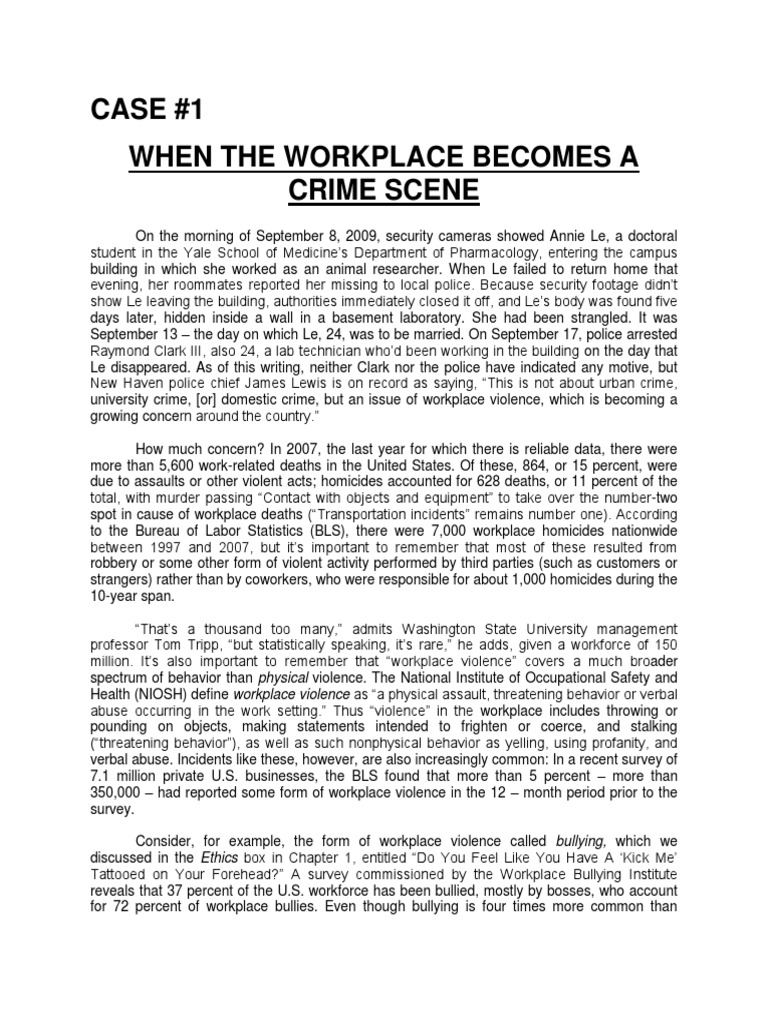 CASE #1

WHEN THE WORKPLACE BECOMES A CRIME SCENE

On the morning of September 8, 2009, security cameras showed Annie Le, a doctoral student in the Yale School of Medicine's Department of Pharmacology, entering the campus building in which she worked as an animal researcher. When Le failed to return home that evening, her roommates reported her missing to local police. Because security footage didn't show Le leaving the building, authorities immediately closed it off, and Le's body was found five days later, hidden inside a wall in a basement laboratory. She had been strangled. It was September 13 – the day on which Le, 24, was to be married. On September 17, police arrested Raymond Clark III, also 24, a lab technician who'd been working in the building on the day that Le disappeared. As of this writing, neither Clark nor the police have indicated any motive, but New Haven police chief James Lewis is on record as saying, "This is not about urban crime, university crime, [or] domestic crime, but an issue of workplace violence, which is becoming a growing concern around the country."

How much concern? In 2007, the last year for which there is reliable data, there were more than 5,600 work-related deaths in the United States. Of these, 864, or 15 percent, were due to assaults or other violent acts; homicides accounted for 628 deaths, or 11 percent of the total, with murder passing "Contact with objects and equipment" to take over the number-two spot in cause of workplace deaths ("Transportation incidents" remains number one). According to the Bureau of Labor Statistics (BLS), there were 7,000 workplace homicides nationwide between 1997 and 2007, but it's important to remember that most of these resulted from robbery or some other form of violent activity performed by third parties (such as customers or strangers) rather than by coworkers, who were responsible for about 1,000 homicides during the 10-year span.

"That's a thousand too many," admits Washington State University management professor Tom Tripp, "but statistically speaking, it's rare," he adds, given a workforce of 150 million. It's also important to remember that "workplace violence" covers a much broader spectrum of behavior than physical violence. The National Institute of Occupational Safety and Health (NIOSH) define workplace violence as "a physical assault, threatening behavior or verbal abuse occurring in the work setting." Thus "violence" in the workplace includes throwing or pounding on objects, making statements intended to frighten or coerce, and stalking ("threatening behavior"), as well as such nonphysical behavior as yelling, using profanity, and verbal abuse. Incidents like these, however, are also increasingly common: In a recent survey of 7.1 million private U.S. businesses, the BLS found that more than 5 percent – more than 350,000 – had reported some form of workplace violence in the 12 – month period prior to the survey.

Consider, for example, the form of workplace violence called bullying, which we discussed in the Ethics box in Chapter 1, entitled "Do You Feel Like You Have A 'Kick Me' Tattooed on Your Forehead?" A survey commissioned by the Workplace Bullying Institute reveals that 37 percent of the U.S. workforce has been bullied, mostly by bosses, who account for 72 percent of workplace bullies. Even though bullying is four times more common than